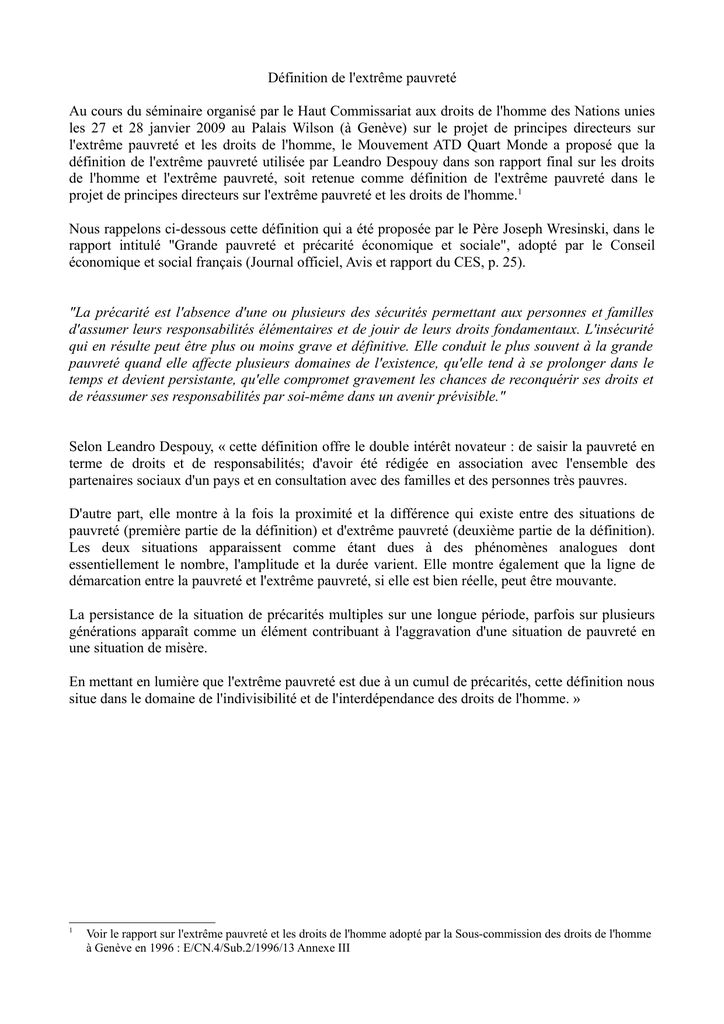 Définition de l'extrême pauvreté

Au cours du séminaire organisé par le Haut Commissariat aux droits de l'homme des Nations unies les 27 et 28 janvier 2009 au Palais Wilson (à Genève) sur le projet de principes directeurs sur l'extrême pauvreté et les droits de l'homme, le Mouvement ATD Quart Monde a proposé que la définition de l'extrême pauvreté utilisée par Leandro Despouy dans son rapport final sur les droits de l'homme et l'extrême pauvreté, soit retenue comme définition de l'extrême pauvreté dans le projet de principes directeurs sur l'extrême pauvreté et les droits de l'homme.$^1$

Nous rappelons ci-dessous cette définition qui a été proposée par le Père Joseph Wresinski, dans le rapport intitulé "Grande pauvreté et précarité économique et sociale", adopté par le Conseil économique et social français (Journal officiel, Avis et rapport du CES, p. 25).

"La précarité est l'absence d'une ou plusieurs des sécurités permettant aux personnes et familles d'assumer leurs responsabilités élémentaires et de jouir de leurs droits fondamentaux. L'insécurité qui en résulte peut être plus ou moins grave et définitive. Elle conduit le plus souvent à la grande pauvreté quand elle affecte plusieurs domaines de l'existence, qu'elle tend à se prolonger dans le temps et devient persistante, qu'elle compromet gravement les chances de reconquérir ses droits et de réassumer ses responsabilités par soi-même dans un avenir prévisible."

Selon Leandro Despouy, « cette définition offre le double intérêt novateur : de saisir la pauvreté en terme de droits et de responsabilités; d'avoir été rédigée en association avec l'ensemble des partenaires sociaux d'un pays et en consultation avec des familles et des personnes très pauvres.

D'autre part, elle montre à la fois la proximité et la différence qui existe entre des situations de pauvreté (première partie de la définition) et d'extrême pauvreté (deuxième partie de la définition). Les deux situations apparaissent comme étant dues à des phénomènes analogues dont essentiellement le nombre, l'amplitude et la durée varient. Elle montre également que la ligne de démarcation entre la pauvreté et l'extrême pauvreté, si elle est bien réelle, peut être mouvante.

La persistance de la situation de précarités multiples sur une longue période, parfois sur plusieurs générations apparaît comme un élément contribuant à l'aggravation d'une situation de pauvreté en une situation de misère.

En mettant en lumière que l'extrême pauvreté est due à un cumul de précarités, cette définition nous situe dans le domaine de l'indivisibilité et de l'interdépendance des droits de l'homme. »

$^1$ Voir le rapport sur l'extrême pauvreté et les droits de l'homme adopté par la Sous-commission des droits de l'homme à Genève en 1996 : E/CN.4/Sub.2/1996/13 Annexe III